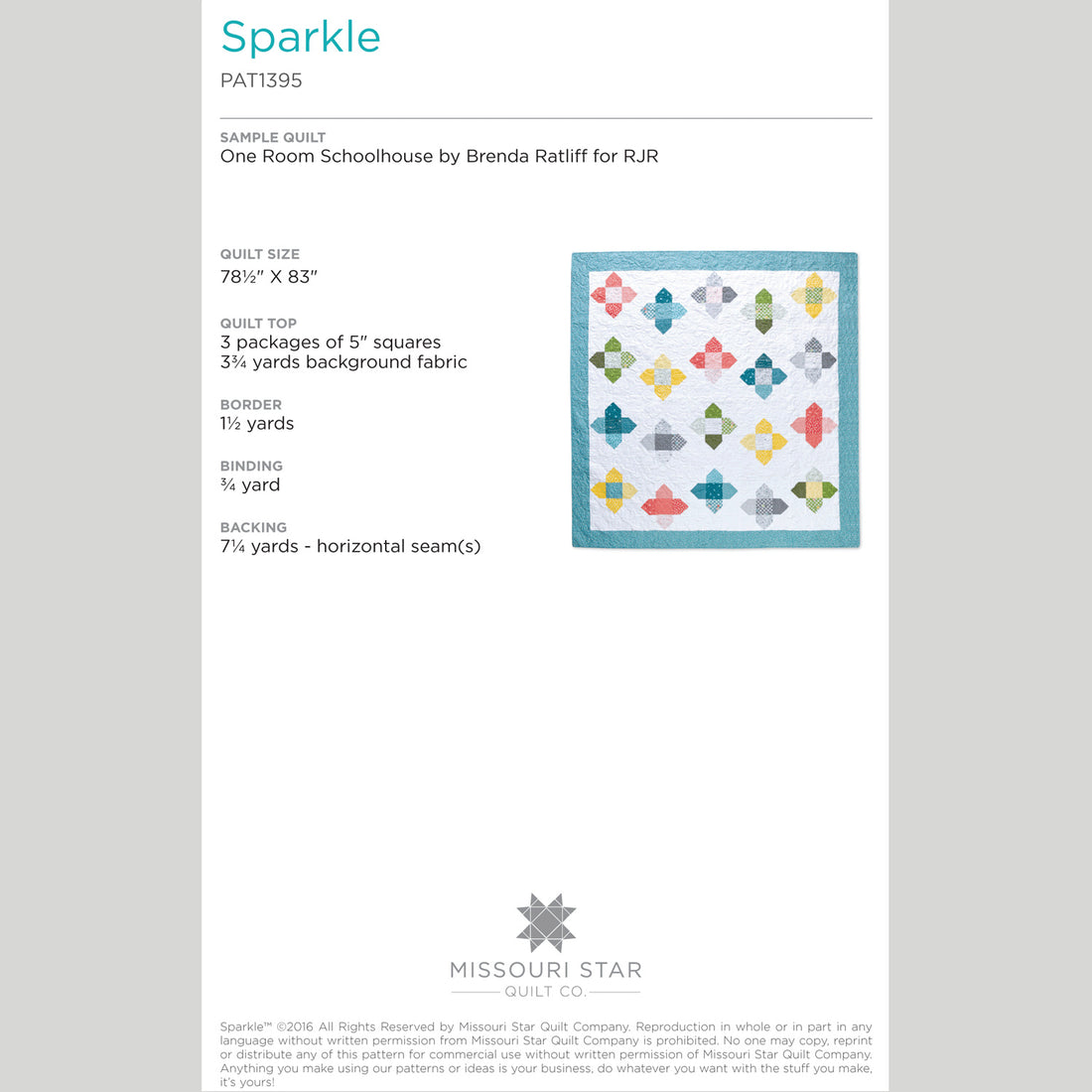 Sparkle
PAT1395

SAMPLE QUILT
One Room Schoolhouse by Brenda Ratliff for RJR

QUILT SIZE
78½" X 83"

QUILT TOP
3 packages of 5" squares
3¾ yards background fabric

BORDER
1½ yards

BINDING
¾ yard

BACKING
7¼ yards - horizontal seam(s)

MISSOURI STAR
QUILT CO.

Sparkle™ ©2016 All Rights Reserved by Missouri Star Quilt Company. Reproduction in whole or in part in any language without written permission from Missouri Star Quilt Company is prohibited. No one may copy, reprint or distribute any of this pattern for commercial use without written permission of Missouri Star Quilt Company. Anything you make using our patterns or ideas is your business, do whatever you want with the stuff you make, it's yours!